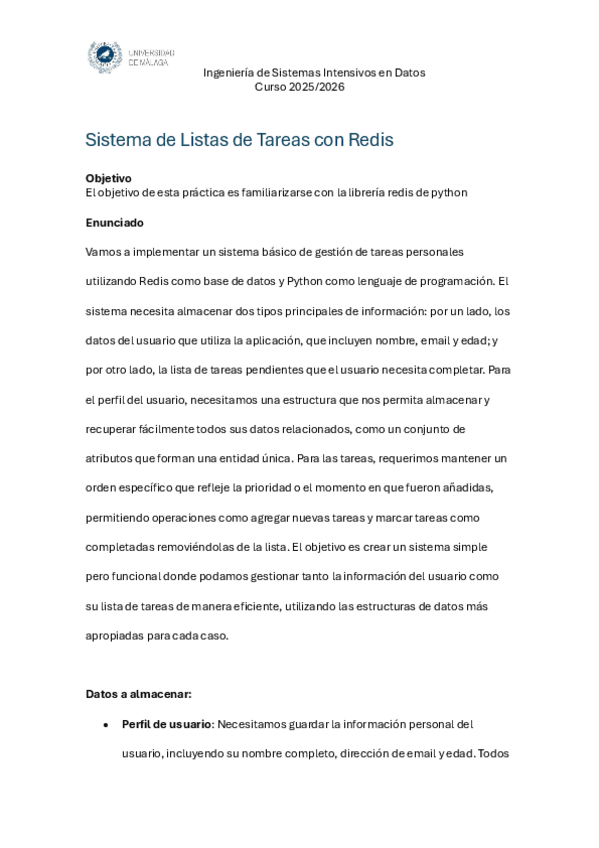 UNIVERSIDAD DE MÁLAGA

Ingeniería de Sistemas Intensivos en Datos
Curso 2025/2026

Sistema de Listas de Tareas con Redis

Objetivo
El objetivo de esta práctica es familiarizarse con la librería redis de python

Enunciado

Vamos a implementar un sistema básico de gestión de tareas personales utilizando Redis como base de datos y Python como lenguaje de programación. El sistema necesita almacenar dos tipos principales de información: por un lado, los datos del usuario que utiliza la aplicación, que incluyen nombre, email y edad; y por otro lado, la lista de tareas pendientes que el usuario necesita completar. Para el perfil del usuario, necesitamos una estructura que nos permita almacenar y recuperar fácilmente todos sus datos relacionados, como un conjunto de atributos que forman una entidad única. Para las tareas, requerimos mantener un orden específico que refleje la prioridad o el momento en que fueron añadidas, permitiendo operaciones como agregar nuevas tareas y marcar tareas como completadas removiéndolas de la lista. El objetivo es crear un sistema simple pero funcional donde podamos gestionar tanto la información del usuario como su lista de tareas de manera eficiente, utilizando las estructuras de datos más apropiadas para cada caso.

Datos a almacenar:

• Perfil de usuario: Necesitamos guardar la información personal del usuario, incluyendo su nombre completo, dirección de email y edad. Todos